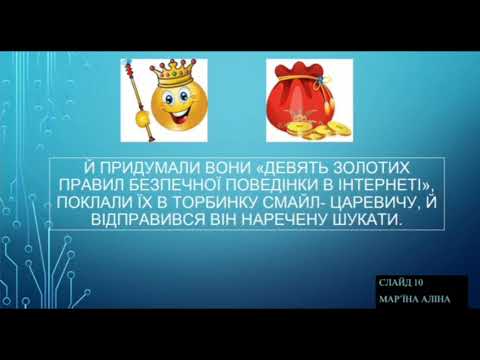 Й ПРИДУМАЛИ ВОНИ «ДЕВЯТЬ ЗОЛОТИХ ПРАВИЛ БЕЗПЕЧНОЇ ПОВЕДІНКИ В ІНТЕРНЕТІ», ПОКЛАЛИ ЇХ В ТОРБИНКУ СМАЙЛ- ЦАРЕВИЧУ, Й ВІДПРАВИВСЯ ВІН НАРЕЧЕНУ ШУКАТИ.

СЛАЙД 10
МАР'ЇНА АЛІНА